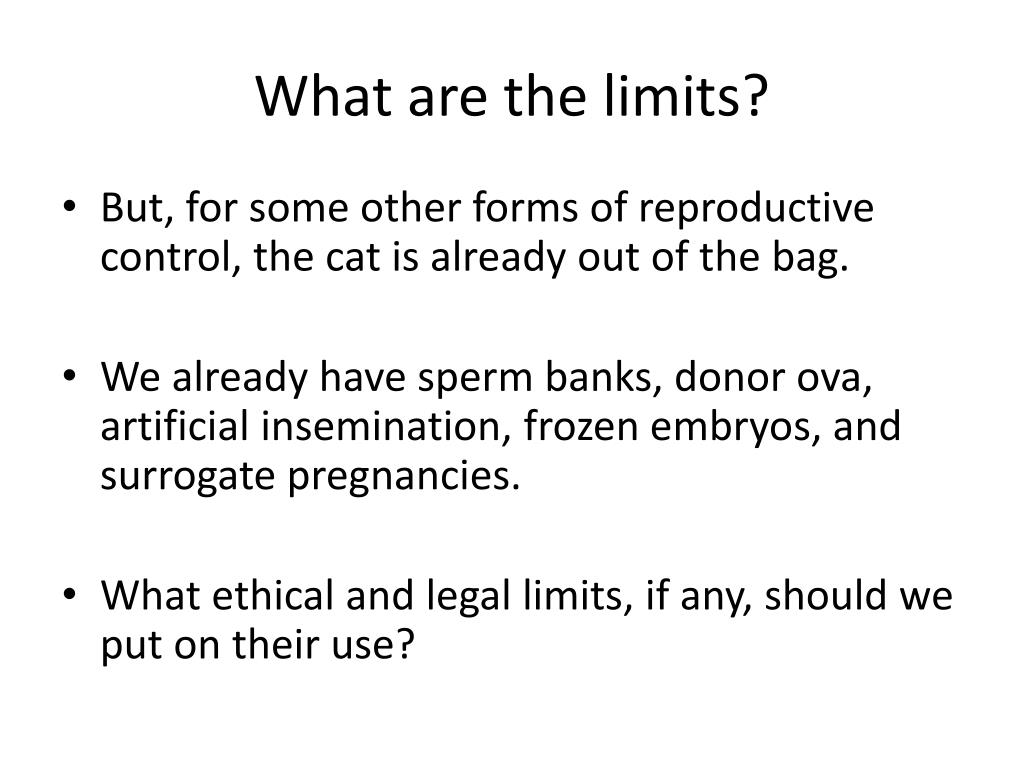 What are the limits?

• But, for some other forms of reproductive control, the cat is already out of the bag.

• We already have sperm banks, donor ova, artificial insemination, frozen embryos, and surrogate pregnancies.

• What ethical and legal limits, if any, should we put on their use?